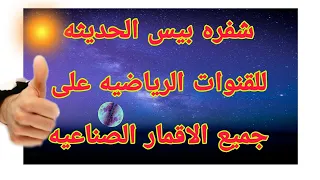 شفره بيس الحديثه

للقنوات الرياضيه على

جميع الاقمار الصناعيه